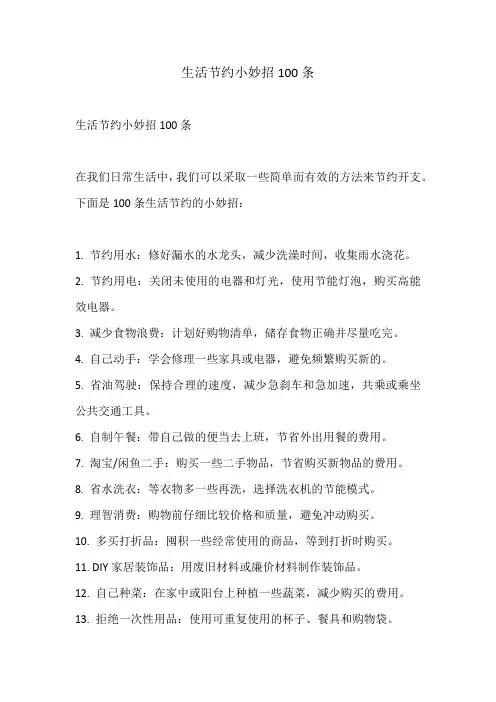 生活节约小妙招 100 条

生活节约小妙招 100 条

在我们日常生活中，我们可以采取一些简单而有效的方法来节约开支。下面是 100 条生活节约的小妙招：

1. 节约用水：修好漏水的水龙头，减少洗澡时间，收集雨水浇花。
2. 节约用电：关闭未使用的电器和灯光，使用节能灯泡，购买高能效电器。
3. 减少食物浪费：计划好购物清单，储存食物正确并尽量吃完。
4. 自己动手：学会修理一些家具或电器，避免频繁购买新的。
5. 省油驾驶：保持合理的速度，减少急刹车和急加速，共乘或乘坐公共交通工具。
6. 自制午餐：带自己做的便当去上班，节省外出用餐的费用。
7. 淘宝/闲鱼二手：购买一些二手物品，节省购买新物品的费用。
8. 省水洗衣：等衣物多一些再洗，选择洗衣机的节能模式。
9. 理智消费：购物前仔细比较价格和质量，避免冲动购买。
10. 多买打折品：囤积一些经常使用的商品，等到打折时购买。
11. DIY 家居装饰品：用废旧材料或廉价材料制作装饰品。
12. 自己种菜：在家中或阳台上种植一些蔬菜，减少购买的费用。
13. 拒绝一次性用品：使用可重复使用的杯子、餐具和购物袋。